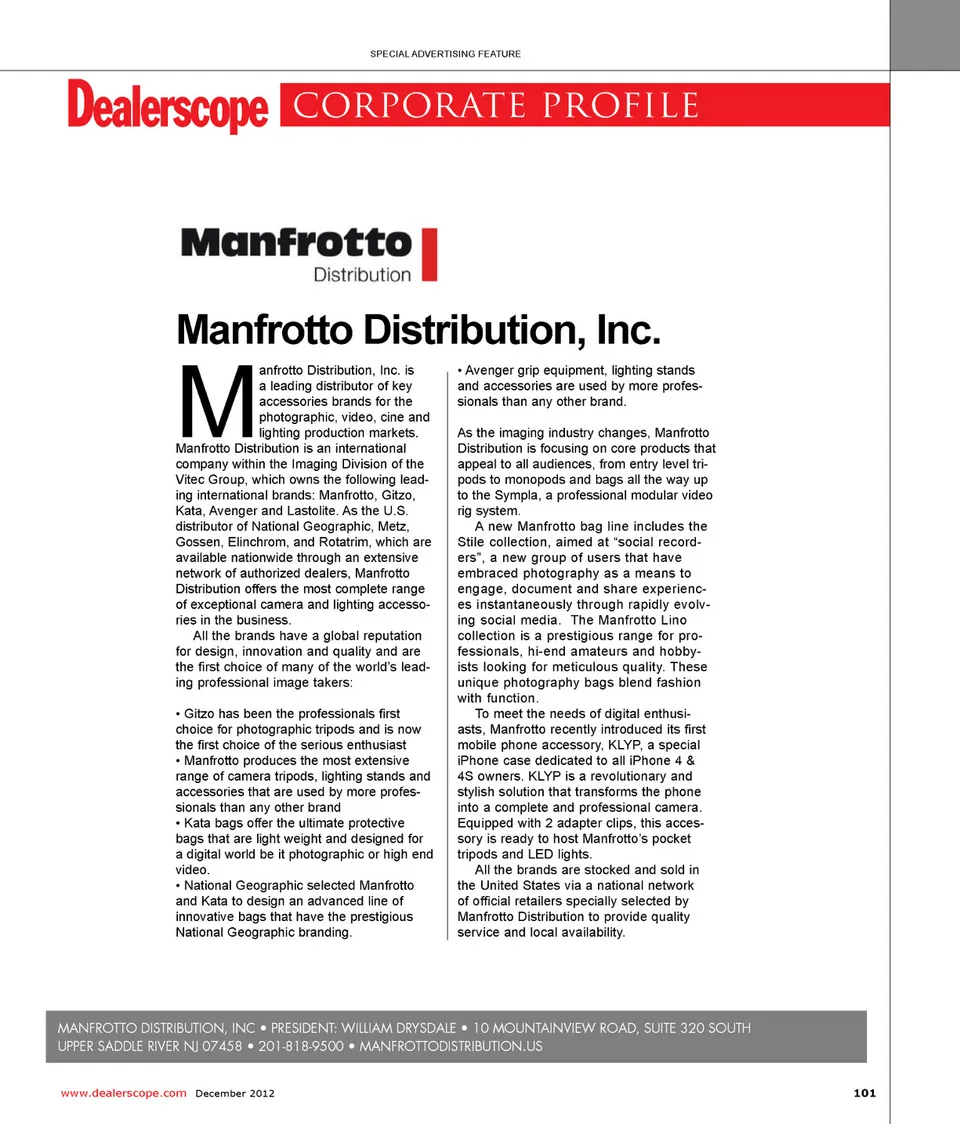 SPECIAL ADVERTISING FEATURE

Dealerscope CORPORATE PROFILE

Manfrotto
Distribution

Manfrotto Distribution, Inc.

Manfrotto Distribution, Inc. is a leading distributor of key accessories brands for the photographic, video, cine and lighting production markets. Manfrotto Distribution is an international company within the Imaging Division of the Vitec Group, which owns the following leading international brands: Manfrotto, Gitzo, Kata, Avenger and Lastolite. As the U.S. distributor of National Geographic, Metz, Gossen, Elinchrom, and Rotatrim, which are available nationwide through an extensive network of authorized dealers, Manfrotto Distribution offers the most complete range of exceptional camera and lighting accessories in the business.

All the brands have a global reputation for design, innovation and quality and are the first choice of many of the world's leading professional image takers:

• Gitzo has been the professionals first choice for photographic tripods and is now the first choice of the serious enthusiast
• Manfrotto produces the most extensive range of camera tripods, lighting stands and accessories that are used by more professionals than any other brand
• Kata bags offer the ultimate protective bags that are light weight and designed for a digital world be it photographic or high end video.
• National Geographic selected Manfrotto and Kata to design an advanced line of innovative bags that have the prestigious National Geographic branding.
• Avenger grip equipment, lighting stands and accessories are used by more professionals than any other brand.

As the imaging industry changes, Manfrotto Distribution is focusing on core products that appeal to all audiences, from entry level tripods to monopods and bags all the way up to the Sympla, a professional modular video rig system.

A new Manfrotto bag line includes the Stile collection, aimed at "social recorders", a new group of users that have embraced photography as a means to engage, document and share experiences instantaneously through rapidly evolving social media. The Manfrotto Lino collection is a prestigious range for professionals, hi-end amateurs and hobbyists looking for meticulous quality. These unique photography bags blend fashion with function.

To meet the needs of digital enthusiasts, Manfrotto recently introduced its first mobile phone accessory, KLYP, a special iPhone case dedicated to all iPhone 4 & 4S owners. KLYP is a revolutionary and stylish solution that transforms the phone into a complete and professional camera. Equipped with 2 adapter clips, this accessory is ready to host Manfrotto's pocket tripods and LED lights.

All the brands are stocked and sold in the United States via a national network of official retailers specially selected by Manfrotto Distribution to provide quality service and local availability.

MANFROTTO DISTRIBUTION, INC • PRESIDENT: WILLIAM DRYSDALE • 10 MOUNTAINVIEW ROAD, SUITE 320 SOUTH UPPER SADDLE RIVER NJ 07458 • 201-818-9500 • MANFROTTODISTRIBUTION.US

www.dealerscope.com December 2012

101